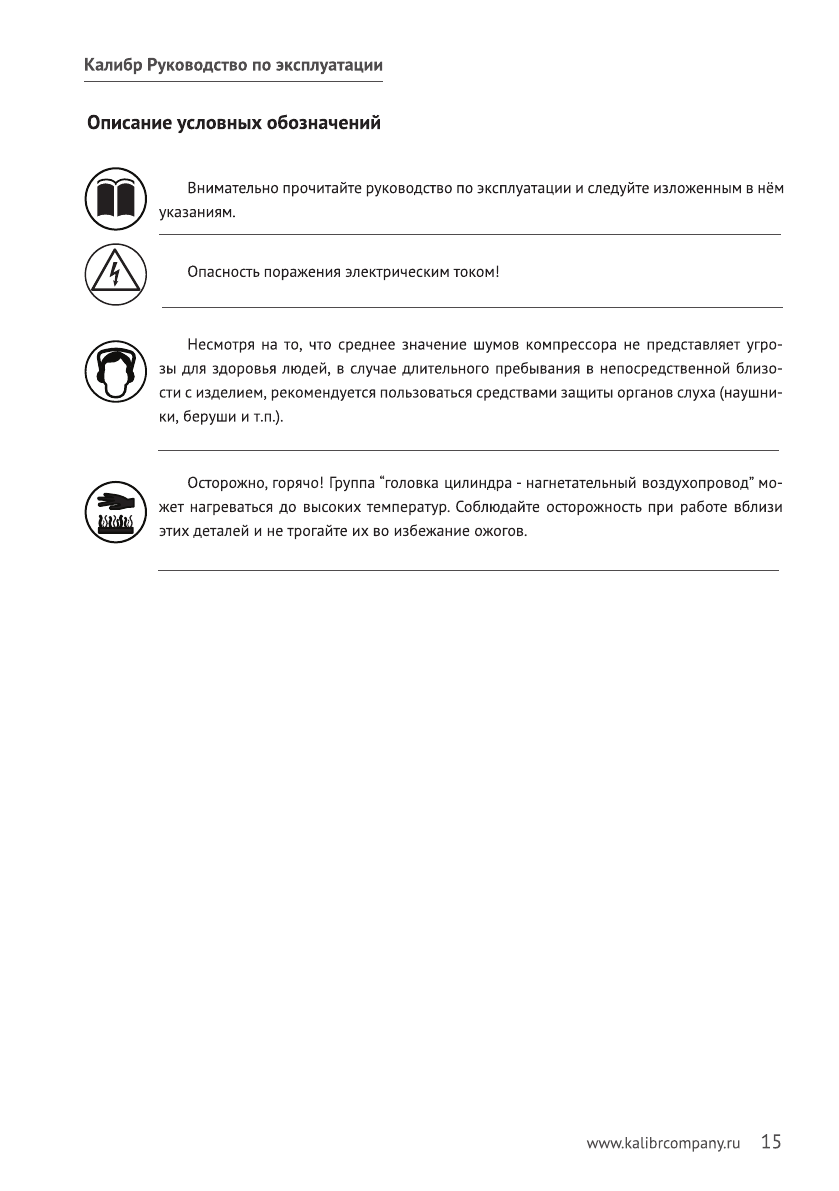 Калибр Руководство по эксплуатации

Описание условных обозначений

Внимательно прочитайте руководство по эксплуатации и следуйте изложенным в нём указаниям.

Опасность поражения электрическим током!

Несмотря на то, что среднее значение шумов компрессора не представляет угрозы для здоровья людей, в случае длительного пребывания в непосредственной близости с изделием, рекомендуется пользоваться средствами защиты органов слуха (наушники, беруши и т.п.).

Осторожно, горячо! Группа “головка цилиндра - нагнетательный воздухопровод” может нагреваться до высоких температур. Соблюдайте осторожность при работе вблизи этих деталей и не трогайте их во избежание ожогов.

www.kalibrcompany.ru 15